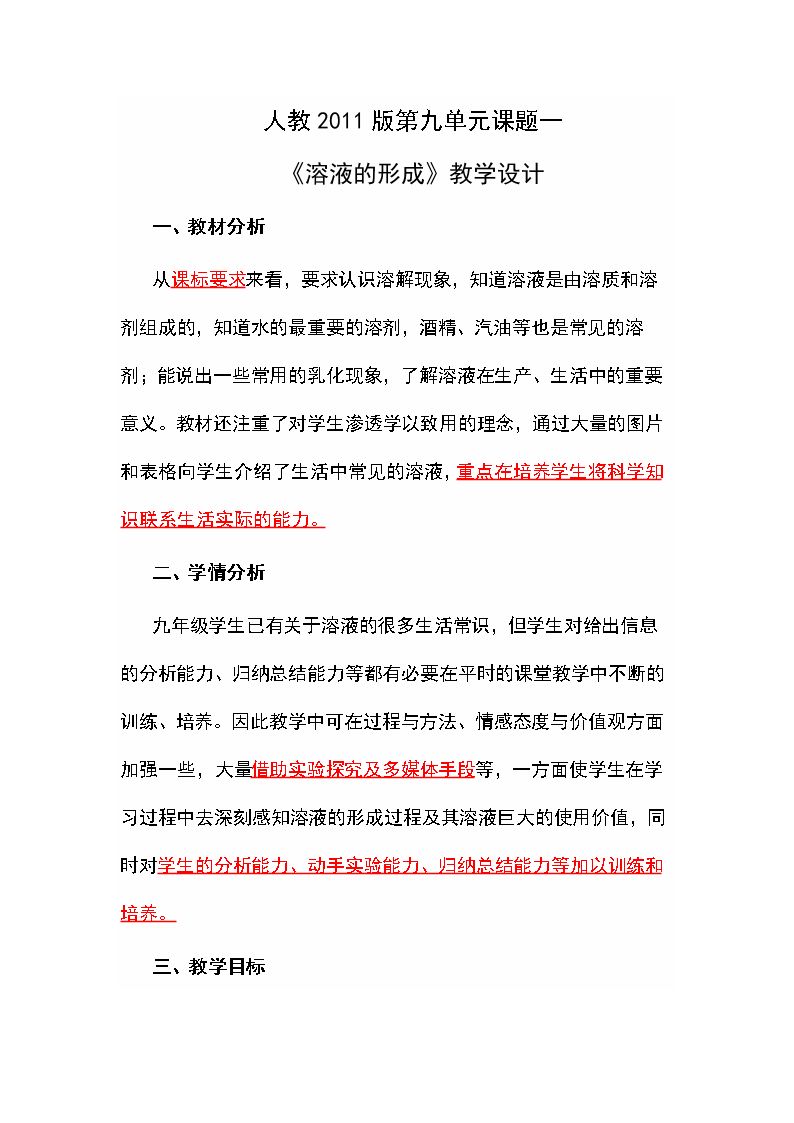 人教2011版第九单元课题一

《溶液的形成》教学设计

一、教材分析

从课标要求来看，要求认识溶解现象，知道溶液是由溶质和溶剂组成的，知道水的最重要的溶剂，酒精、汽油等也是常见的溶剂；能说出一些常用的乳化现象，了解溶液在生产、生活中的重要意义。教材还注重了对学生渗透学以致用的理念，通过大量的图片和表格向学生介绍了生活中常见的溶液，重点在培养学生将科学知识联系生活实际的能力。

二、学情分析

九年级学生已有关于溶液的很多生活常识，但学生对给出信息的分析能力、归纳总结能力等都有必要在平时的课堂教学中不断的训练、培养。因此教学中可在过程与方法、情感态度与价值观方面加强一些，大量借助实验探究及多媒体手段等，一方面使学生在学习过程中去深刻感知溶液的形成过程及其溶液巨大的使用价值，同时对学生的分析能力、动手实验能力、归纳总结能力等加以训练和培养。

三、教学目标